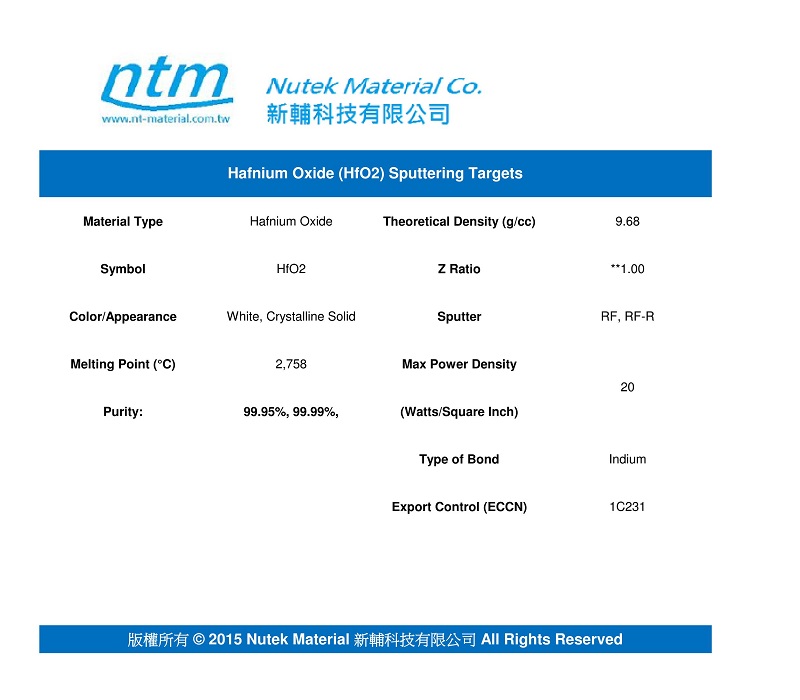 ntm
www.nt-material.com.tw

Nutek Material Co.
新輔科技有限公司

Hafnium Oxide (HfO2) Sputtering Targets

| Material Type | Hafnium Oxide | Theoretical Density (g/cc) | 9.68 |
|---|---|---|---|
| Symbol | HfO2 | Z Ratio | **1.00 |
| Color/Appearance | White, Crystalline Solid | Sputter | RF, RF-R |
| Melting Point (°C) | 2,758 | Max Power Density (Watts/Square Inch) | 20 |
| Purity: | 99.95%, 99.99%, | | |
| | | Type of Bond | Indium |
| | | Export Control (ECCN) | 1C231 |

版權所有 © 2015 Nutek Material 新輔科技有限公司 All Rights Reserved